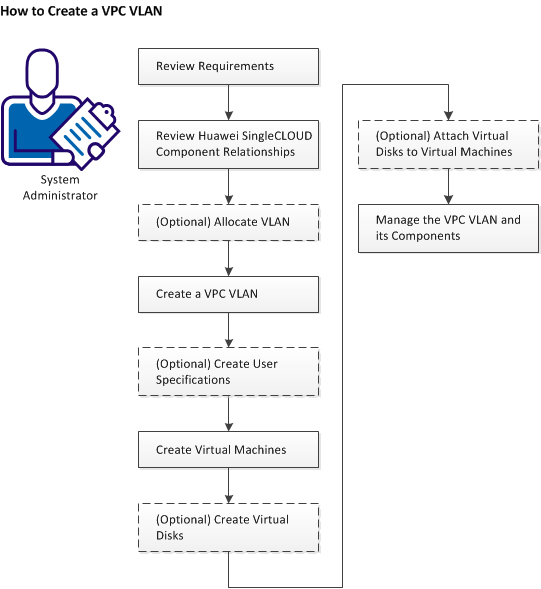 How to Create a VPC VLAN

System Administrator

Review Requirements

Review Huawei SingleCLOUD Component Relationships

(Optional) Allocate VLAN

Create a VPC VLAN

(Optional) Create User Specifications

Create Virtual Machines

(Optional) Create Virtual Disks

(Optional) Attach Virtual Disks to Virtual Machines

Manage the VPC VLAN and its Components